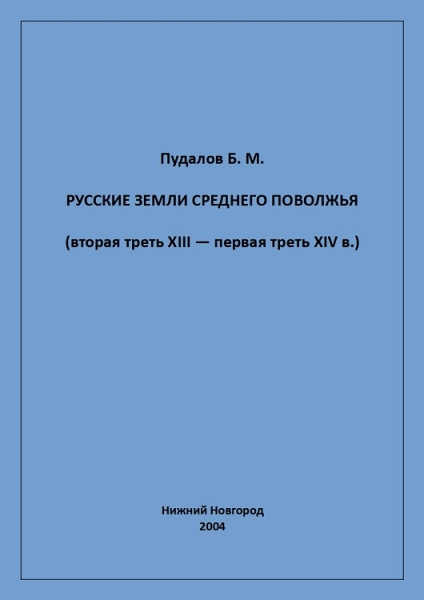 Пудалов Б. М.

РУССКИЕ ЗЕМЛИ СРЕДНЕГО ПОВОЛЖЬЯ

(вторая треть XIII — первая треть XIV в.)

Нижний Новгород
2004